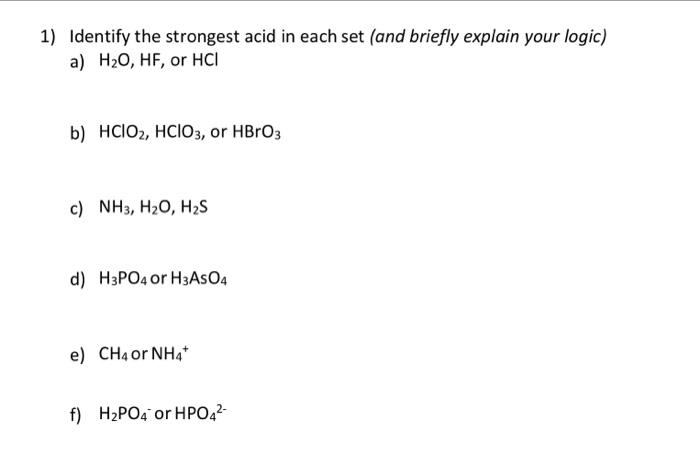 1) Identify the strongest acid in each set (and briefly explain your logic)

a) $H_2O$, HF, or HCl

b) $HClO_2$, $HClO_3$, or $HBrO_3$

c) $NH_3$, $H_2O$, $H_2S$

d) $H_3PO_4$ or $H_3AsO_4$

e) $CH_4$ or $NH_4^+$

f) $H_2PO_4^-$ or $HPO_4^{2-}$